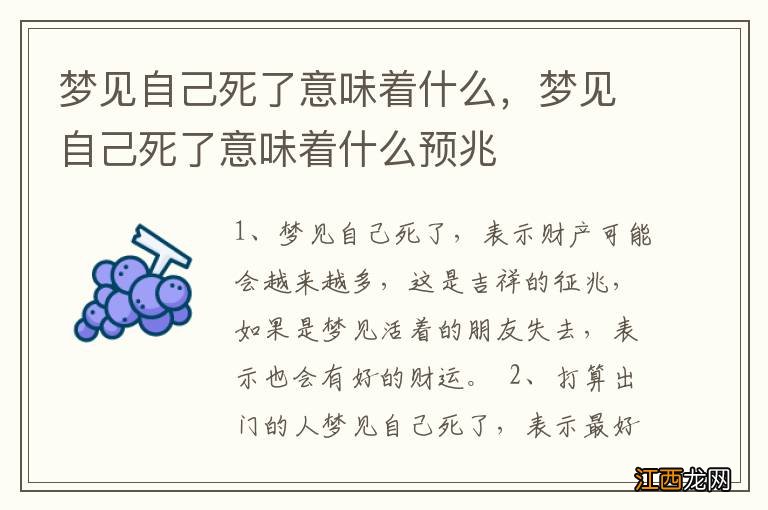 梦见自己死了意味着什么，梦见自己死了意味着什么预兆

1、梦见自己死了，表示财产可能会越来越多，这是吉祥的征兆，如果是梦见活着的朋友失去，表示也会有好的财运。 2、打算出门的人梦见自己死了，表示最好

江西龙网